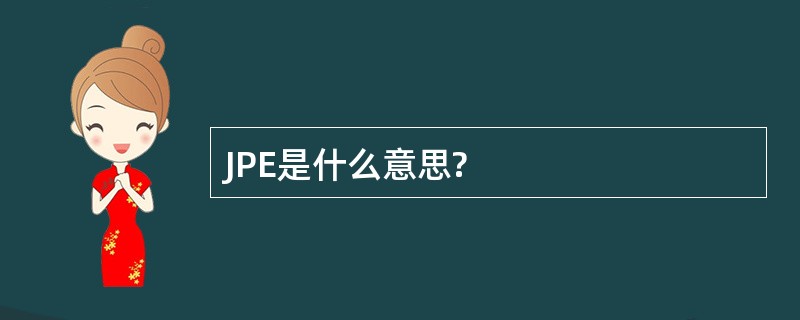 JPE是什么意思?